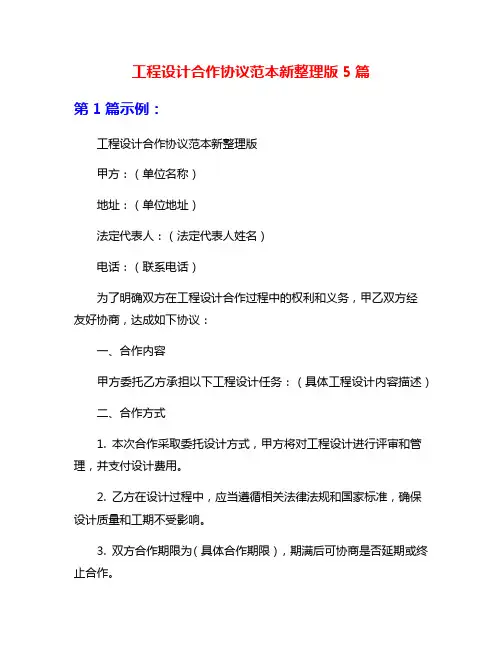 工程设计合作协议范本新整理版 5 篇

第 1 篇示例：

工程设计合作协议范本新整理版

甲方：（单位名称）

地址：（单位地址）

法定代表人：（法定代表人姓名）

电话：（联系电话）

为了明确双方在工程设计合作过程中的权利和义务，甲乙双方经友好协商，达成如下协议：

一、合作内容

甲方委托乙方承担以下工程设计任务：（具体工程设计内容描述）

二、合作方式

1. 本次合作采取委托设计方式，甲方将对工程设计进行评审和管理，并支付设计费用。

2. 乙方在设计过程中，应当遵循相关法律法规和国家标准，确保设计质量和工期不受影响。

3. 双方合作期限为（具体合作期限），期满后可协商是否延期或终止合作。